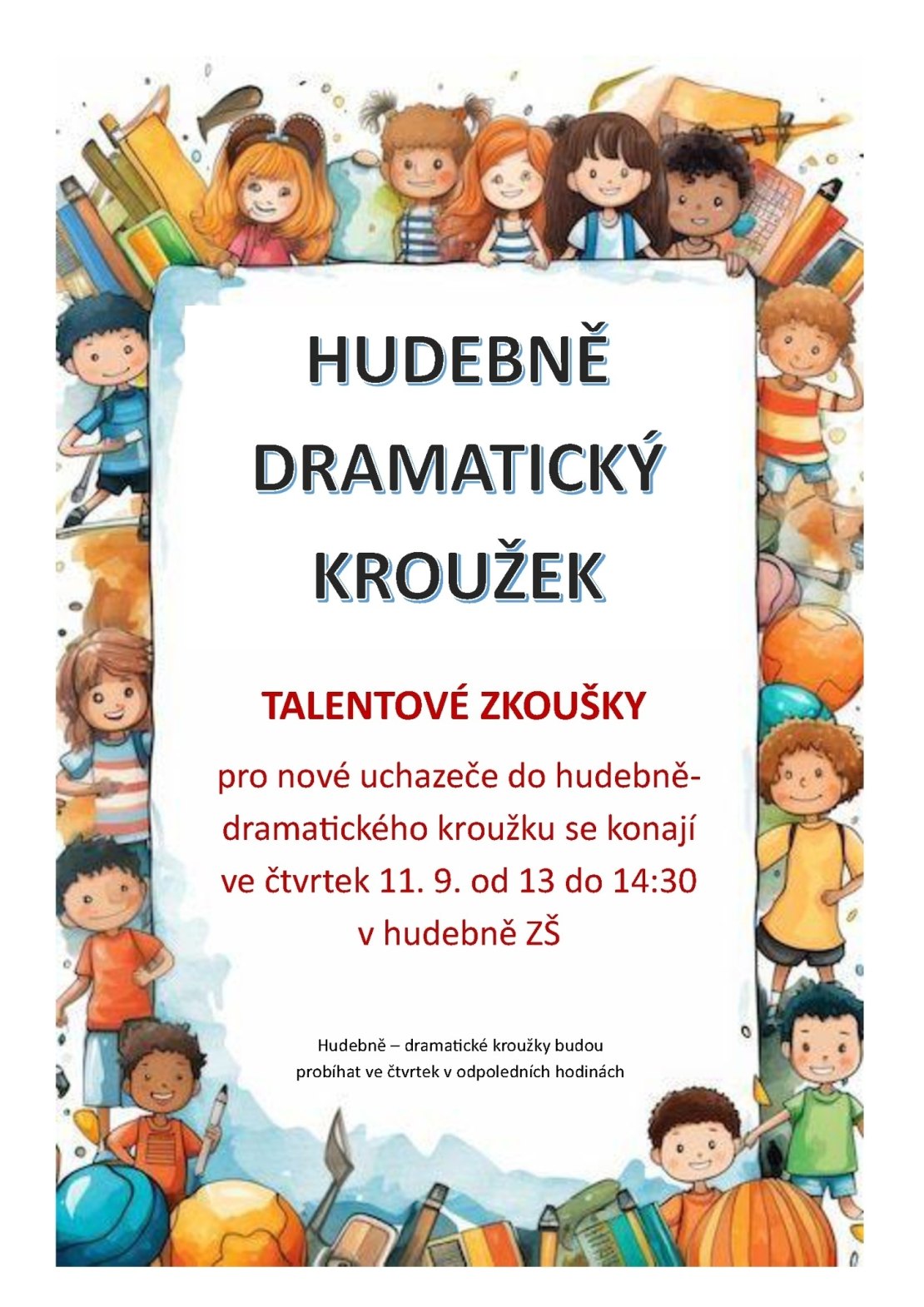 HUDEBNĚ
DRAMATICKÝ
KROUŽEK

TALENTOVÉ ZKOUŠKY

pro nové uchazeče do hudebně-dramatického kroužku se konají ve čtvrtek 11. 9. od 13 do 14:30 v hudebně ZŠ

Hudebně – dramatické kroužky budou probíhat ve čtvrtek v odpoledních hodinách